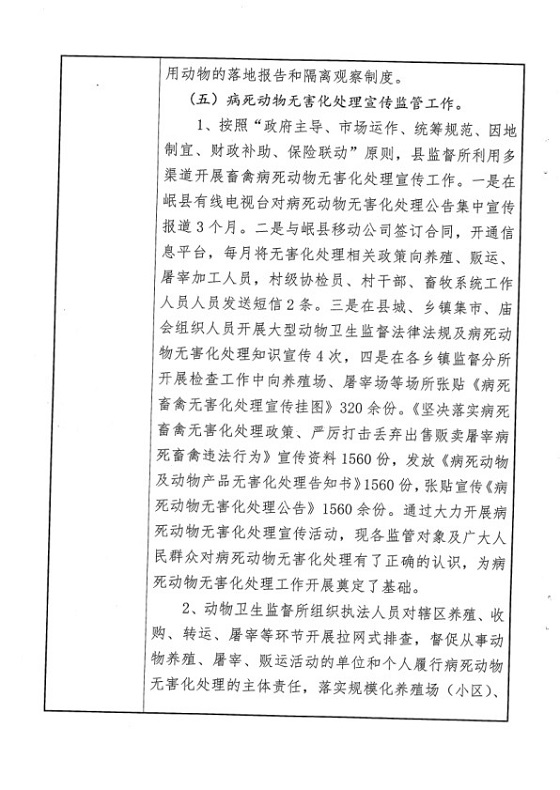 用动物的落地报告和隔离观察制度。

（五）病死动物无害化处理宣传监管工作。

1、按照“政府主导、市场运作、统筹规范、因地制宜、财政补助、保险联动”原则，县监督所利用多渠道开展畜禽病死动物无害化处理宣传工作。一是在岷县有线电视台对病死动物无害化处理公告集中宣传报道3个月。二是与岷县移动公司签订合同，开通信息平台，每月将无害化处理相关政策向养殖、贩运、屠宰加工人员，村级协检员、村干部、畜牧系统工作人员人员发送短信2条。三是在县城、乡镇集市、庙会组织人员开展大型动物卫生监督法律法规及病死动物无害化处理知识宣传4次，四是在各乡镇监督分所开展检查工作中向养殖场、屠宰场等场所张贴《病死畜禽无害化处理宣传挂图》320余份。《坚决落实病死畜禽无害化处理政策、严厉打击丢弃出售贩卖屠宰病死畜禽违法行为》宣传资料1560份，发放《病死动物及动物产品无害化处理告知书》1560份，张贴宣传《病死动物无害化处理公告》1560余份。通过大力开展病死动物无害化处理宣传活动，现各监管对象及广大人民群众对病死动物无害化处理有了正确的认识，为病死动物无害化处理工作开展奠定了基础。

2、动物卫生监督所组织执法人员对辖区养殖、收购、转运、屠宰等环节开展拉网式排查，督促从事动物养殖、屠宰、贩运活动的单位和个人履行病死动物无害化处理的主体责任，落实规模化养殖场（小区）、